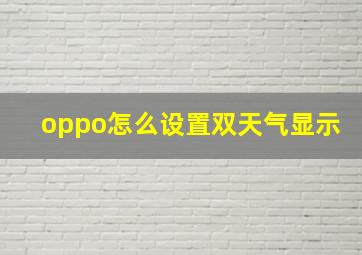 oppo怎么设置双天气显示